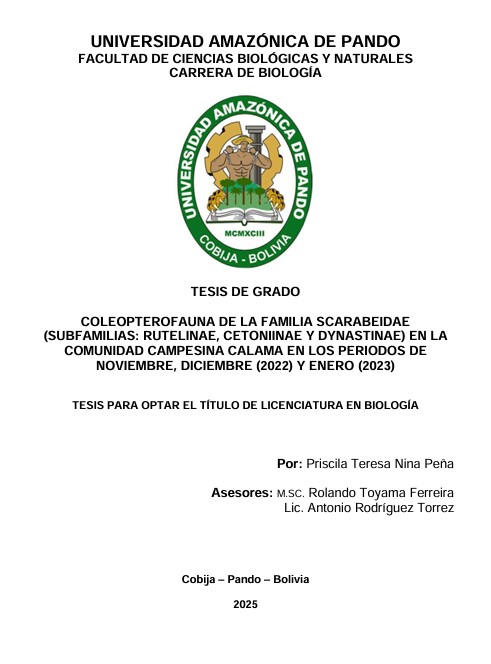 UNIVERSIDAD AMAZÓNICA DE PANDO
FACULTAD DE CIENCIAS BIOLÓGICAS Y NATURALES
CARRERA DE BIOLOGÍA

UNIVERSIDAD AMAZÓNICA DE PANDO
MCMXCIII
COBIJA - BOLIVIA

TESIS DE GRADO

COLEOPTEROFAUNA DE LA FAMILIA SCARABEIDAE (SUBFAMILIAS: RUTELINAE, CETONIINAE Y DYNASTINAE) EN LA COMUNIDAD CAMPESINA CALAMA EN LOS PERIODOS DE NOVIEMBRE, DICIEMBRE (2022) Y ENERO (2023)

TESIS PARA OPTAR EL TÍTULO DE LICENCIATURA EN BIOLOGÍA

Por: Priscila Teresa Nina Peña

Asesores: M.SC. Rolando Toyama Ferreira
Lic. Antonio Rodríguez Torrez

Cobija – Pando – Bolivia

2025